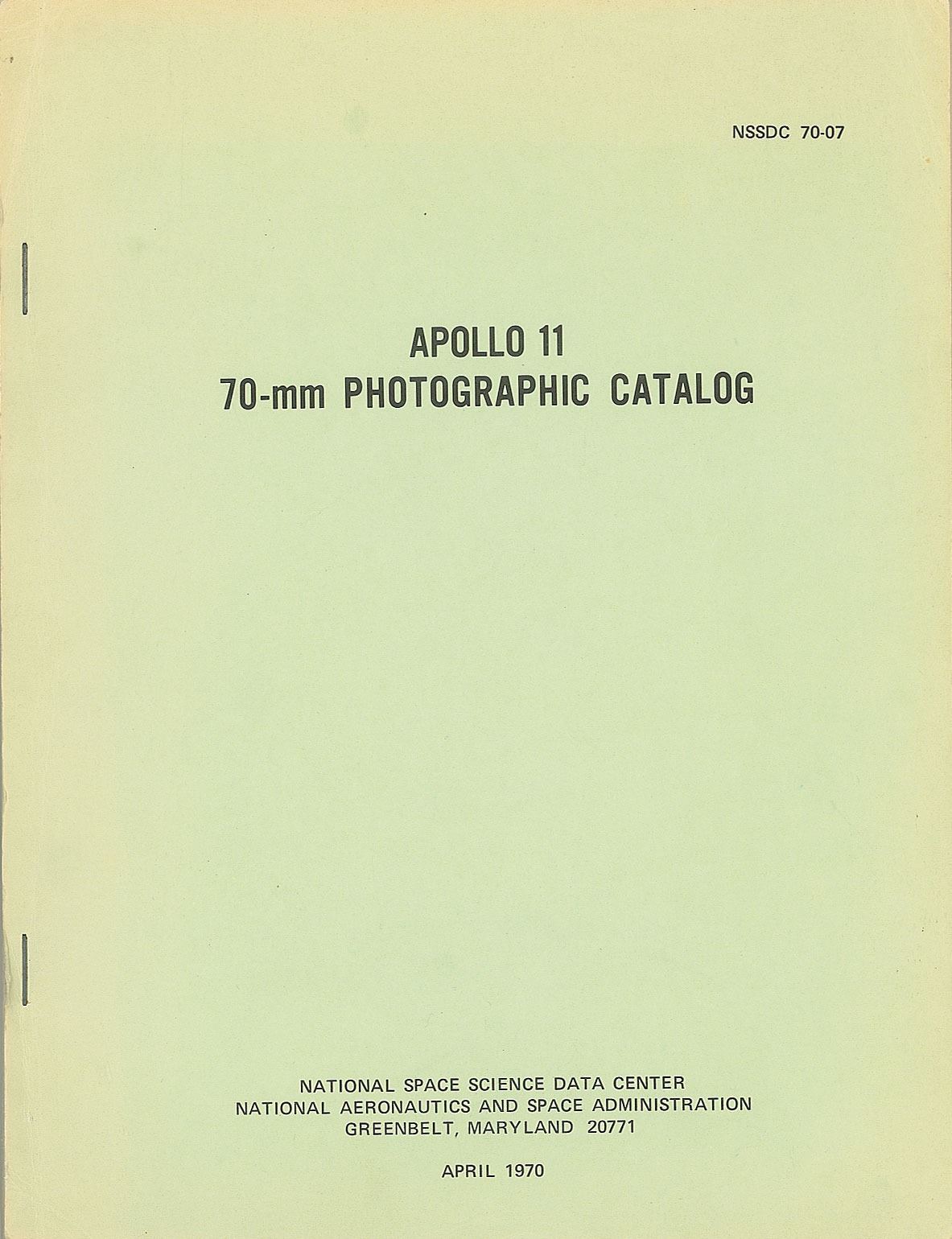 NSSDC 70-07

APOLLO 11
70-mm PHOTOGRAPHIC CATALOG

NATIONAL SPACE SCIENCE DATA CENTER
NATIONAL AERONAUTICS AND SPACE ADMINISTRATION
GREENBELT, MARYLAND 20771

APRIL 1970